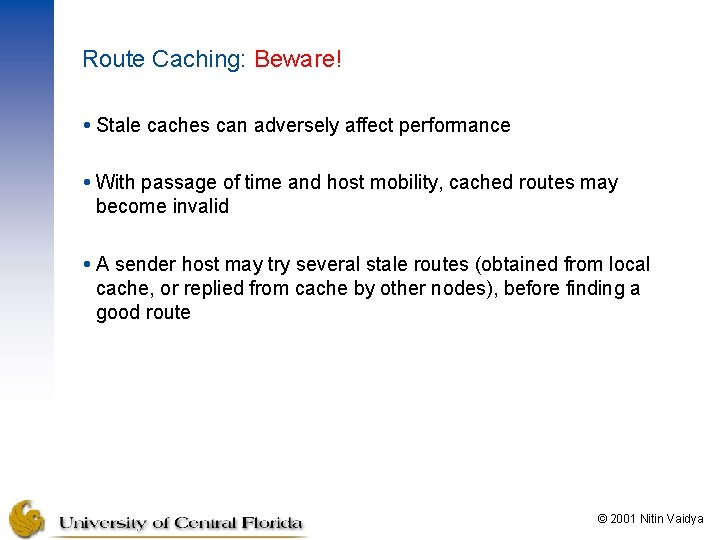 Route Caching: Beware!

• Stale caches can adversely affect performance

• With passage of time and host mobility, cached routes may become invalid

• A sender host may try several stale routes (obtained from local cache, or replied from cache by other nodes), before finding a good route

University of Central Florida

© 2001 Nitin Vaidya